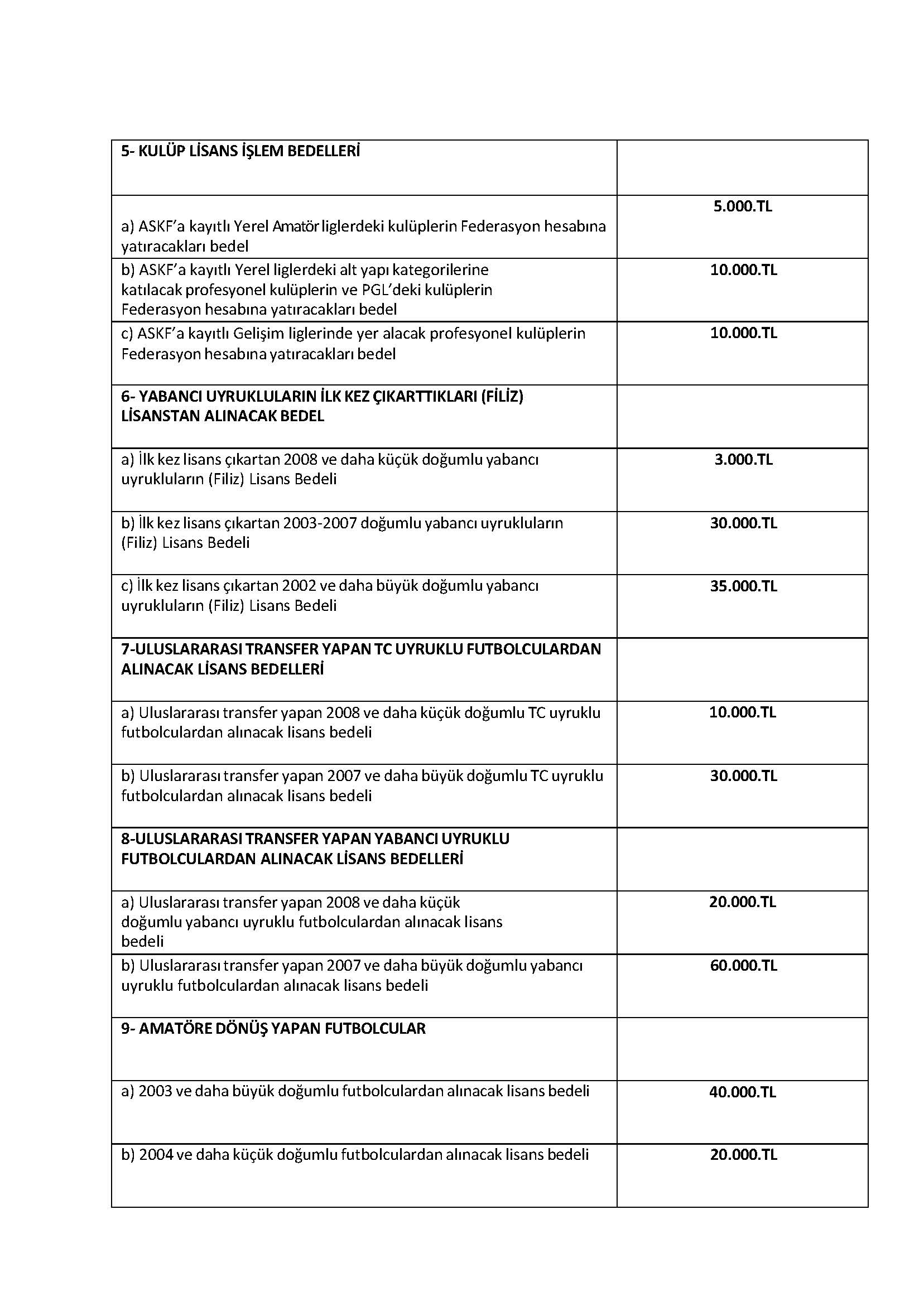 | 5- KULÜP LİSANS İŞLEM BEDELLERİ | |
|---|---|
| a) ASKF'a kayıtlı Yerel Amatör liglerdeki kulüplerin Federasyon hesabına yatıracakları bedel | 5.000.TL |
| b) ASKF'a kayıtlı Yerel liglerdeki alt yapı kategorilerine katılacak profesyonel kulüplerin ve PGL'deki kulüplerin Federasyon hesabına yatıracakları bedel | 10.000.TL |
| c) ASKF'a kayıtlı Gelişim liglerinde yer alacak profesyonel kulüplerin Federasyon hesabına yatıracakları bedel | 10.000.TL |
| 6- YABANCI UYRUKLULARIN İLK KEZ ÇIKARTTIKLARI (FİLİZ) LİSANSTAN ALINACAK BEDEL | |
| a) İlk kez lisans çıkartan 2008 ve daha küçük doğumlu yabancı uyrukluların (Filiz) Lisans Bedeli | 3.000.TL |
| b) İlk kez lisans çıkartan 2003-2007 doğumlu yabancı uyrukluların (Filiz) Lisans Bedeli | 30.000.TL |
| c) İlk kez lisans çıkartan 2002 ve daha büyük doğumlu yabancı uyrukluların (Filiz) Lisans Bedeli | 35.000.TL |
| 7-ULUSLARARASI TRANSFER YAPAN TC UYRUKLU FUTBOLCULARDAN ALINACAK LİSANS BEDELLERİ | |
| a) Uluslararası transfer yapan 2008 ve daha küçük doğumlu TC uyruklu futbolculardan alınacak lisans bedeli | 10.000.TL |
| b) Uluslararası transfer yapan 2007 ve daha büyük doğumlu TC uyruklu futbolculardan alınacak lisans bedeli | 30.000.TL |
| 8-ULUSLARARASI TRANSFER YAPAN YABANCI UYRUKLU FUTBOLCULARDAN ALINACAK LİSANS BEDELLERİ | |
| a) Uluslararası transfer yapan 2008 ve daha küçük doğumlu yabancı uyruklu futbolculardan alınacak lisans bedeli | 20.000.TL |
| b) Uluslararası transfer yapan 2007 ve daha büyük doğumlu yabancı uyruklu futbolculardan alınacak lisans bedeli | 60.000.TL |
| 9- AMATÖRE DÖNÜŞ YAPAN FUTBOLCULAR | |
| a) 2003 ve daha büyük doğumlu futbolculardan alınacak lisans bedeli | 40.000.TL |
| b) 2004 ve daha küçük doğumlu futbolculardan alınacak lisans bedeli | 20.000.TL |